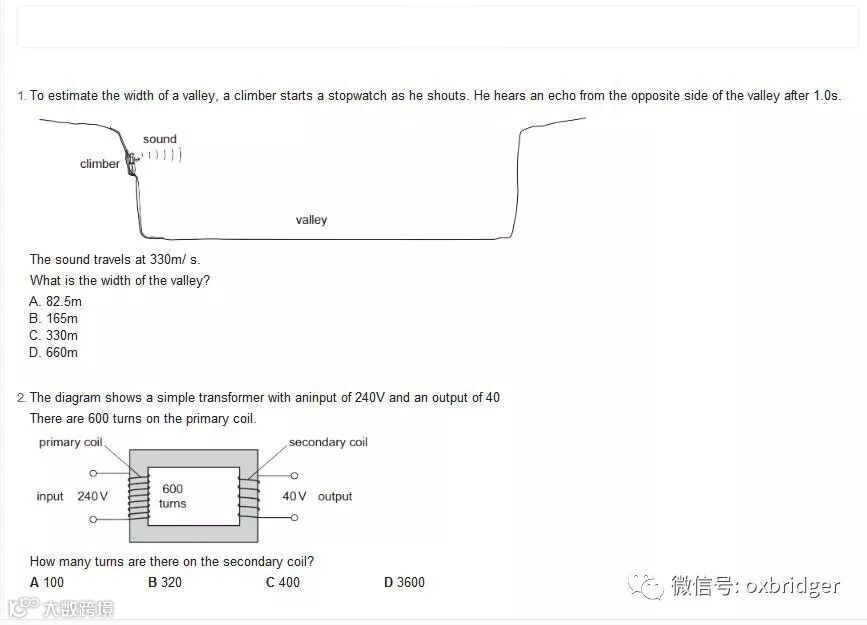 1. To estimate the width of a valley, a climber starts a stopwatch as he shouts. He hears an echo from the opposite side of the valley after 1.0s.

sound
climber
valley

The sound travels at 330m/ s.
What is the width of the valley?
A. 82.5m
B. 165m
C. 330m
D. 660m

2. The diagram shows a simple transformer with aninput of 240V and an output of 40
There are 600 turns on the primary coil.

primary coil
secondary coil
input 240V
600 turns
40V output

How many turns are there on the secondary coil?
A 100
B 320
C 400
D 3600

微信号: oxbridger
大数跨境